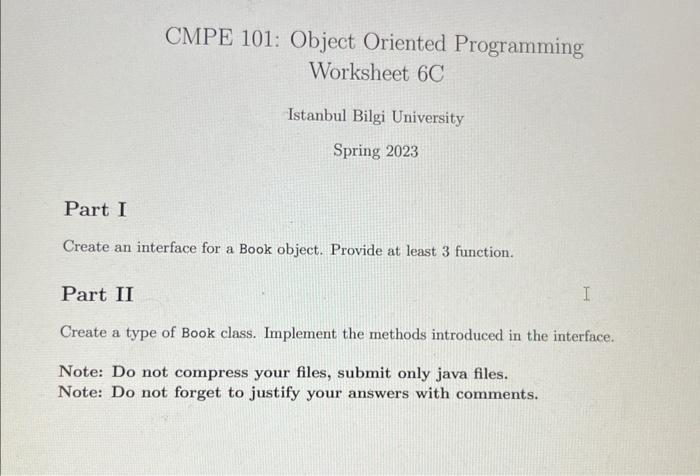 CMPE 101: Object Oriented Programming
Worksheet 6C

Istanbul Bilgi University

Spring 2023

Part I

Create an interface for a Book object. Provide at least 3 function.

Part II

Create a type of Book class. Implement the methods introduced in the interface.

Note: Do not compress your files, submit only java files.
Note: Do not forget to justify your answers with comments.